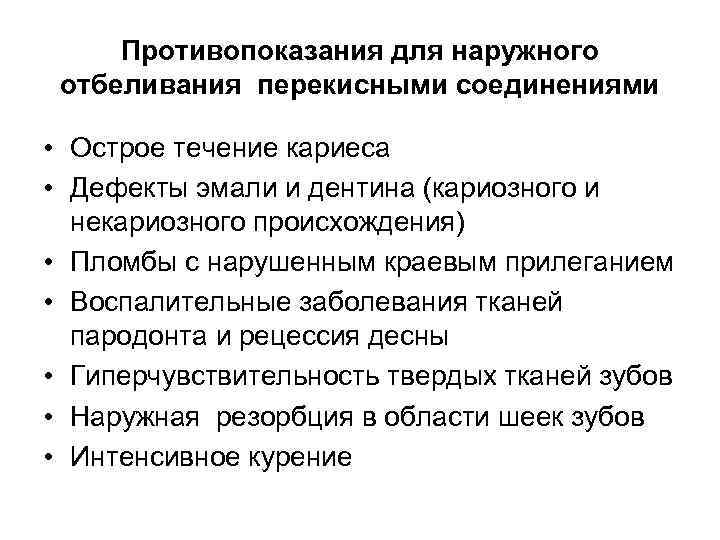 Противопоказания для наружного отбеливания перекисными соединениями

• Острое течение кариеса
• Дефекты эмали и дентина (кариозного и некариозного происхождения)
• Пломбы с нарушенным краевым прилеганием
• Воспалительные заболевания тканей пародонта и рецессия десны
• Гиперчувствительность твердых тканей зубов
• Наружная резорбция в области шеек зубов
• Интенсивное курение